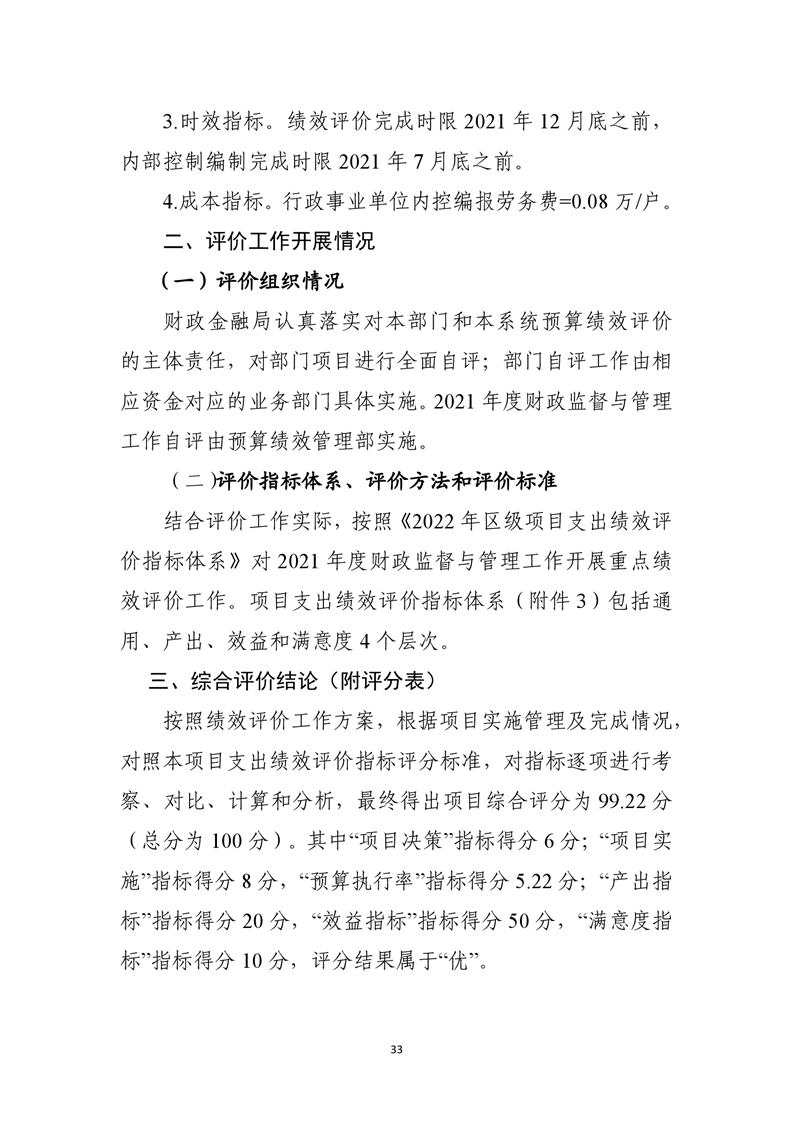 3.时效指标。绩效评价完成时限 2021 年 12 月底之前，内部控制编制完成时限 2021 年 7 月底之前。

4.成本指标。行政事业单位内控编报劳务费=0.08 万/户。

二、评价工作开展情况

（一）评价组织情况

财政金融局认真落实对本部门和本系统预算绩效评价的主体责任，对部门项目进行全面自评；部门自评工作由相应资金对应的业务部门具体实施。2021 年度财政监督与管理工作自评由预算绩效管理部实施。

（二)评价指标体系、评价方法和评价标准

结合评价工作实际，按照《2022 年区级项目支出绩效评价指标体系》对 2021 年度财政监督与管理工作开展重点绩效评价工作。项目支出绩效评价指标体系（附件 3）包括通用、产出、效益和满意度 4 个层次。

三、综合评价结论（附评分表）

按照绩效评价工作方案，根据项目实施管理及完成情况，对照本项目支出绩效评价指标评分标准，对指标逐项进行考察、对比、计算和分析，最终得出项目综合评分为 99.22 分（总分为 100 分）。其中“项目决策”指标得分 6 分；“项目实施”指标得分 8 分，“预算执行率”指标得分 5.22 分；“产出指标”指标得分 20 分，“效益指标”指标得分 50 分，“满意度指标”指标得分 10 分，评分结果属于“优”。

33